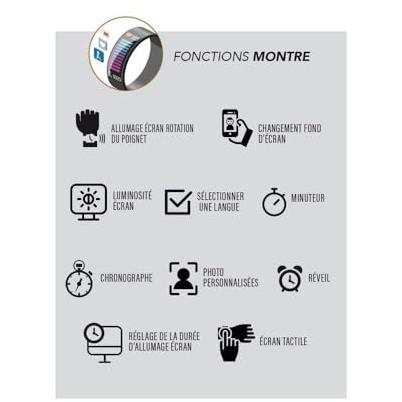 FONCTIONS MONTRE

ALLUMAGE ÉCRAN ROTATION DU POIGNET

CHANGEMENT FOND D'ÉCRAN

LUMINOSITÉ ÉCRAN

SÉLECTIONNER UNE LANGUE

MINUTEUR

CHRONOGRAPHE

PHOTO PERSONNALISÉES

RÉVEIL

RÉGLAGE DE LA DURÉE D'ALLUMAGE ÉCRAN

ÉCRAN TACTILE